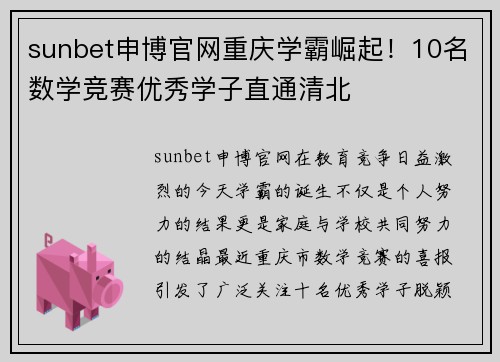 sunbet申博官网重庆学霸崛起！10名数学竞赛优秀学子直通清北

sunbet申博官网在教育竞争日益激烈的今天学霸的诞生不仅是个人努力的结果更是家庭与学校共同努力的结晶最近重庆市数学竞赛的喜报引发了广泛关注十名优秀学子脱颖